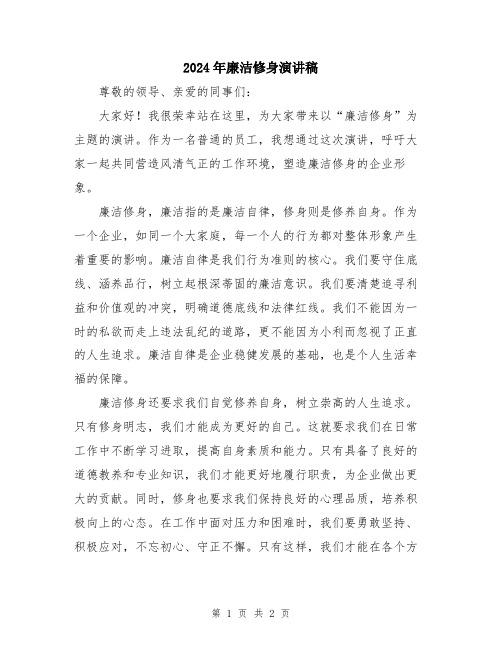 2024年廉洁修身演讲稿

尊敬的领导、亲爱的同事们：

大家好！我很荣幸站在这里，为大家带来以“廉洁修身”为主题的演讲。作为一名普通的员工，我想通过这次演讲，呼吁大家一起共同营造风清气正的工作环境，塑造廉洁修身的企业形象。

廉洁修身，廉洁指的是廉洁自律，修身则是修养自身。作为一个企业，如同一个大家庭，每一个人的行为都对整体形象产生着重要的影响。廉洁自律是我们行为准则的核心。我们要守住底线、涵养品行，树立起根深蒂固的廉洁意识。我们要清楚追寻利益和价值观的冲突，明确道德底线和法律红线。我们不能因为一时的私欲而走上违法乱纪的道路，更不能因为小利而忽视了正直的人生追求。廉洁自律是企业稳健发展的基础，也是个人生活幸福的保障。

廉洁修身还要求我们自觉修养自身，树立崇高的人生追求。只有修身明志，我们才能成为更好的自己。这就要求我们在日常工作中不断学习进取，提高自身素质和能力。只有具备了良好的道德教养和专业知识，我们才能更好地履行职责，为企业做出更大的贡献。同时，修身也要求我们保持良好的心理品质，培养积极向上的心态。在工作中面对压力和困难时，我们要勇敢坚持、积极应对，不忘初心、守正不懈。只有这样，我们才能在各个方

第 1 页 共 2 页